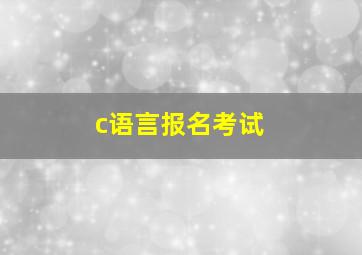 c语言报名考试